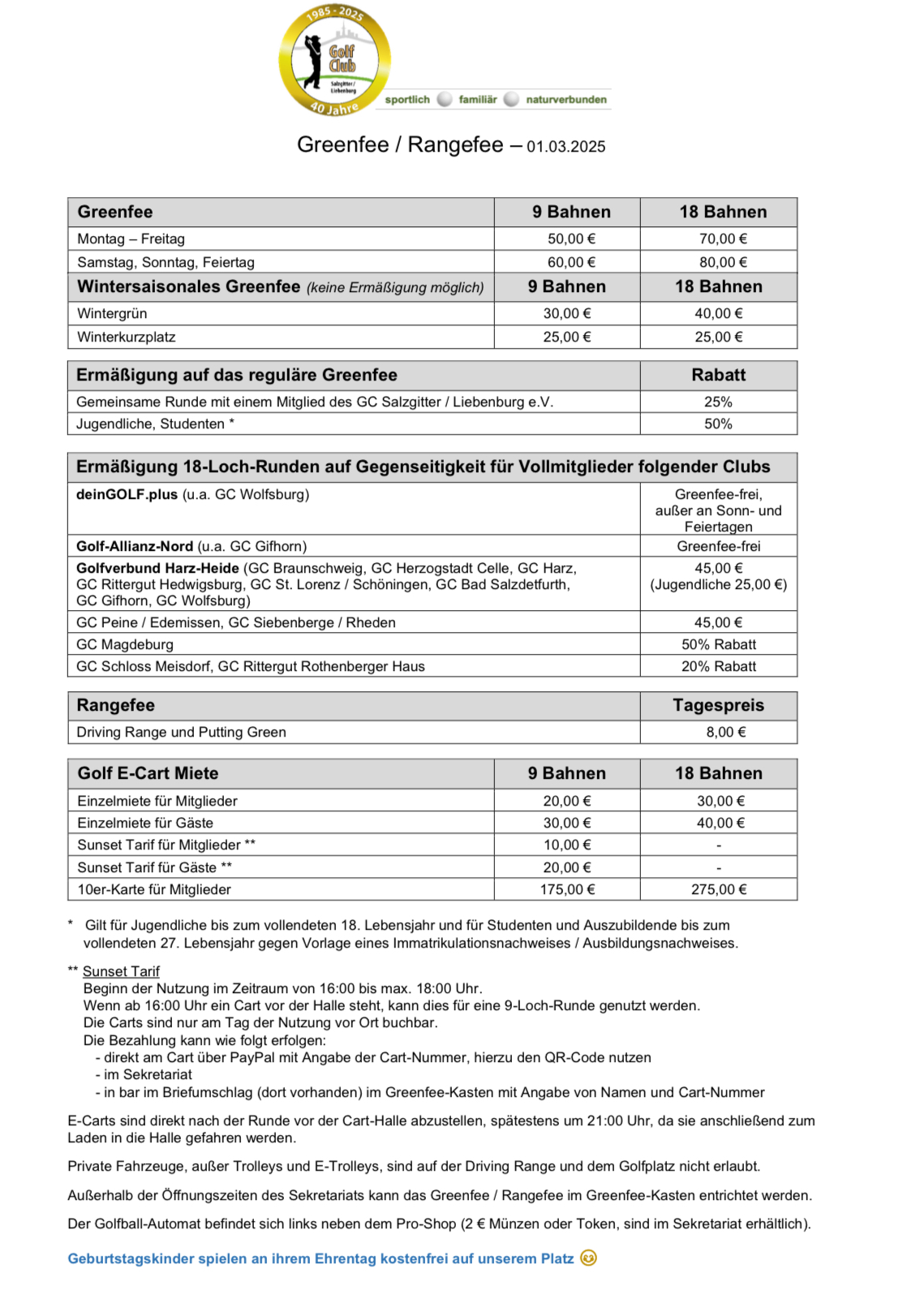 1985 - 2025
Golf Club
Salzgitter / Liebenburg
40 Jahre
sportlich familiär naturverbunden

Greenfee / Rangefee – 01.03.2025

| Greenfee | 9 Bahnen | 18 Bahnen |
|---|---|---|
| Montag – Freitag | 50,00 € | 70,00 € |
| Samstag, Sonntag, Feiertag | 60,00 € | 80,00 € |
| Wintersaisonales Greenfee (keine Ermäßigung möglich) | 9 Bahnen | 18 Bahnen |
| Wintergrün | 30,00 € | 40,00 € |
| Winterkurzplatz | 25,00 € | 25,00 € |

| Ermäßigung auf das reguläre Greenfee | Rabatt |
|---|---|
| Gemeinsame Runde mit einem Mitglied des GC Salzgitter / Liebenburg e.V. | 25% |
| Jugendliche, Studenten * | 50% |

| Ermäßigung 18-Loch-Runden auf Gegenseitigkeit für Vollmitglieder folgender Clubs | |
|---|---|
| deinGOLF.plus (u.a. GC Wolfsburg) | Greenfee-frei, außer an Sonn- und Feiertagen |
| Golf-Allianz-Nord (u.a. GC Gifhorn) | Greenfee-frei |
| Golfverbund Harz-Heide (GC Braunschweig, GC Herzogstadt Celle, GC Harz, GC Rittergut Hedwigsburg, GC St. Lorenz / Schöningen, GC Bad Salzdetfurth, GC Gifhorn, GC Wolfsburg) | 45,00 € (Jugendliche 25,00 €) |
| GC Peine / Edemissen, GC Siebenberge / Rheden | 45,00 € |
| GC Magdeburg | 50% Rabatt |
| GC Schloss Meisdorf, GC Rittergut Rothenberger Haus | 20% Rabatt |

| Rangefee | Tagespreis |
|---|---|
| Driving Range und Putting Green | 8,00 € |

| Golf E-Cart Miete | 9 Bahnen | 18 Bahnen |
|---|---|---|
| Einzelmiete für Mitglieder | 20,00 € | 30,00 € |
| Einzelmiete für Gäste | 30,00 € | 40,00 € |
| Sunset Tarif für Mitglieder ** | 10,00 € | - |
| Sunset Tarif für Gäste ** | 20,00 € | - |
| 10er-Karte für Mitglieder | 175,00 € | 275,00 € |

* Gilt für Jugendliche bis zum vollendeten 18. Lebensjahr und für Studenten und Auszubildende bis zum vollendeten 27. Lebensjahr gegen Vorlage eines Immatrikulationsnachweises / Ausbildungsnachweises.

** Sunset Tarif
Beginn der Nutzung im Zeitraum von 16:00 bis max. 18:00 Uhr.
Wenn ab 16:00 Uhr ein Cart vor der Halle steht, kann dies für eine 9-Loch-Runde genutzt werden.
Die Carts sind nur am Tag der Nutzung vor Ort buchbar.
Die Bezahlung kann wie folgt erfolgen:
- direkt am Cart über PayPal mit Angabe der Cart-Nummer, hierzu den QR-Code nutzen
- im Sekretariat
- in bar im Briefumschlag (dort vorhanden) im Greenfee-Kasten mit Angabe von Namen und Cart-Nummer

E-Carts sind direkt nach der Runde vor der Cart-Halle abzustellen, spätestens um 21:00 Uhr, da sie anschließend zum Laden in die Halle gefahren werden.

Private Fahrzeuge, außer Trolleys und E-Trolleys, sind auf der Driving Range und dem Golfplatz nicht erlaubt.

Außerhalb der Öffnungszeiten des Sekretariats kann das Greenfee / Rangefee im Greenfee-Kasten entrichtet werden.

Der Golfball-Automat befindet sich links neben dem Pro-Shop (2 € Münzen oder Token, sind im Sekretariat erhältlich).

Geburtstagskinder spielen an ihrem Ehrentag kostenfrei auf unserem Platz